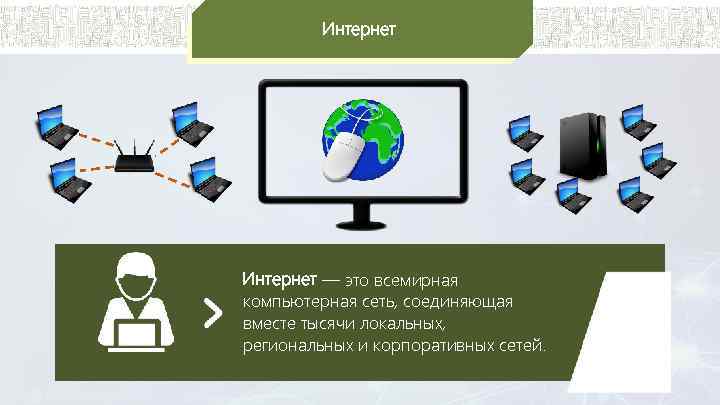 Интернет

Интернет — это всемирная компьютерная сеть, соединяющая вместе тысячи локальных, региональных и корпоративных сетей.